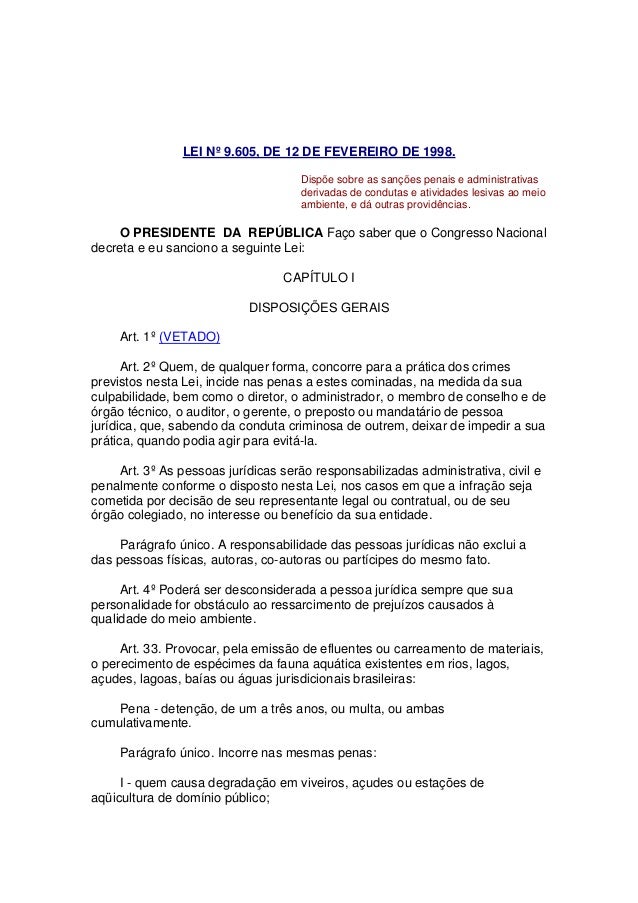 LEI Nº 9.605, DE 12 DE FEVEREIRO DE 1998.

Dispõe sobre as sanções penais e administrativas derivadas de condutas e atividades lesivas ao meio ambiente, e dá outras providências.

O PRESIDENTE DA REPÚBLICA Faço saber que o Congresso Nacional decreta e eu sanciono a seguinte Lei:

CAPÍTULO I

DISPOSIÇÕES GERAIS

Art. 1º (VETADO)

Art. 2º Quem, de qualquer forma, concorre para a prática dos crimes previstos nesta Lei, incide nas penas a estes cominadas, na medida da sua culpabilidade, bem como o diretor, o administrador, o membro de conselho e de órgão técnico, o auditor, o gerente, o preposto ou mandatário de pessoa jurídica, que, sabendo da conduta criminosa de outrem, deixar de impedir a sua prática, quando podia agir para evitá-la.

Art. 3º As pessoas jurídicas serão responsabilizadas administrativa, civil e penalmente conforme o disposto nesta Lei, nos casos em que a infração seja cometida por decisão de seu representante legal ou contratual, ou de seu órgão colegiado, no interesse ou benefício da sua entidade.

Parágrafo único. A responsabilidade das pessoas jurídicas não exclui a das pessoas físicas, autoras, co-autoras ou partícipes do mesmo fato.

Art. 4º Poderá ser desconsiderada a pessoa jurídica sempre que sua personalidade for obstáculo ao ressarcimento de prejuízos causados à qualidade do meio ambiente.

Art. 33. Provocar, pela emissão de efluentes ou carreamento de materiais, o perecimento de espécimes da fauna aquática existentes em rios, lagos, açudes, lagoas, baías ou águas jurisdicionais brasileiras:

Pena - detenção, de um a três anos, ou multa, ou ambas cumulativamente.

Parágrafo único. Incorre nas mesmas penas:

I - quem causa degradação em viveiros, açudes ou estações de aqüicultura de domínio público;